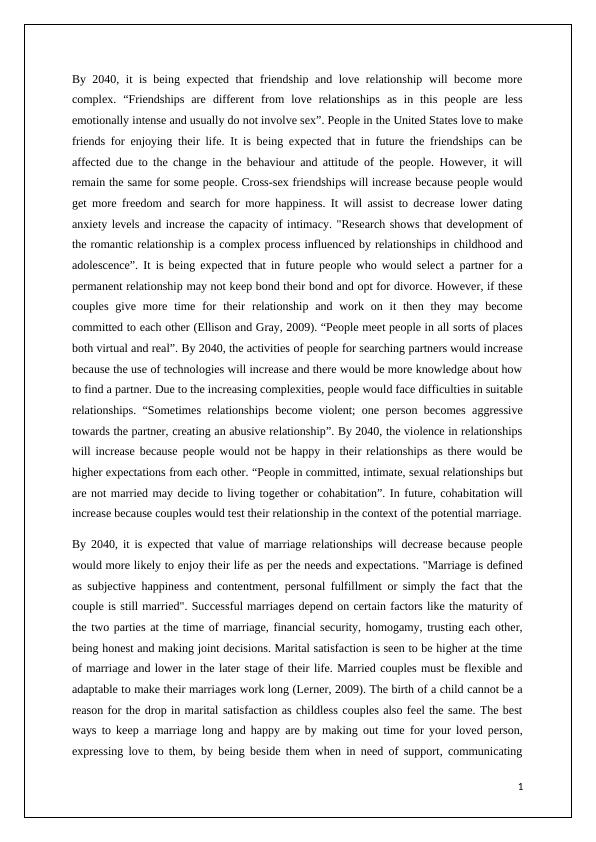 By 2040, it is being expected that friendship and love relationship will become more complex. “Friendships are different from love relationships as in this people are less emotionally intense and usually do not involve sex”. People in the United States love to make friends for enjoying their life. It is being expected that in future the friendships can be affected due to the change in the behaviour and attitude of the people. However, it will remain the same for some people. Cross-sex friendships will increase because people would get more freedom and search for more happiness. It will assist to decrease lower dating anxiety levels and increase the capacity of intimacy. "Research shows that development of the romantic relationship is a complex process influenced by relationships in childhood and adolescence”. It is being expected that in future people who would select a partner for a permanent relationship may not keep bond their bond and opt for divorce. However, if these couples give more time for their relationship and work on it then they may become committed to each other (Ellison and Gray, 2009). “People meet people in all sorts of places both virtual and real”. By 2040, the activities of people for searching partners would increase because the use of technologies will increase and there would be more knowledge about how to find a partner. Due to the increasing complexities, people would face difficulties in suitable relationships. “Sometimes relationships become violent; one person becomes aggressive towards the partner, creating an abusive relationship”. By 2040, the violence in relationships will increase because people would not be happy in their relationships as there would be higher expectations from each other. “People in committed, intimate, sexual relationships but are not married may decide to living together or cohabitation”. In future, cohabitation will increase because couples would test their relationship in the context of the potential marriage.

By 2040, it is expected that value of marriage relationships will decrease because people would more likely to enjoy their life as per the needs and expectations. "Marriage is defined as subjective happiness and contentment, personal fulfillment or simply the fact that the couple is still married". Successful marriages depend on certain factors like the maturity of the two parties at the time of marriage, financial security, homogamy, trusting each other, being honest and making joint decisions. Marital satisfaction is seen to be higher at the time of marriage and lower in the later stage of their life. Married couples must be flexible and adaptable to make their marriages work long (Lerner, 2009). The birth of a child cannot be a reason for the drop in marital satisfaction as childless couples also feel the same. The best ways to keep a marriage long and happy are by making out time for your loved person, expressing love to them, by being beside them when in need of support, communicating

1